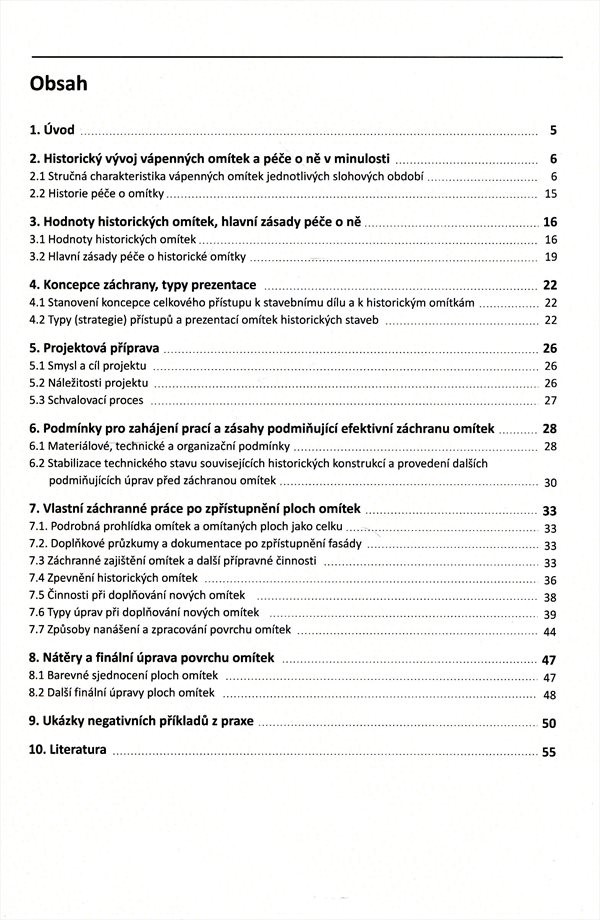 Obsah

1. Úvod ........ 5

2. Historický vývoj vápenných omítek a péče o ně v minulosti ........ 6
2.1 Stručná charakteristika vápenných omítek jednotlivých slohových období ........ 6
2.2 Historie péče o omítky ........ 15

3. Hodnoty historických omítek, hlavní zásady péče o ně ........ 16
3.1 Hodnoty historických omítek ........ 16
3.2 Hlavní zásady péče o historické omítky ........ 19

4. Koncepce záchrany, typy prezentace ........ 22
4.1 Stanovení koncepce celkového přístupu k stavebnímu dílu a k historickým omítkám ........ 22
4.2 Typy (strategie) přístupů a prezentací omítek historických staveb ........ 22

5. Projektová příprava ........ 26
5.1 Smysl a cíl projektu ........ 26
5.2 Náležitosti projektu ........ 26
5.3 Schvalovací proces ........ 27

6. Podmínky pro zahájení prací a zásahy podmiňující efektivní záchranu omítek ........ 28
6.1 Materiálové, technické a organizační podmínky ........ 28
6.2 Stabilizace technického stavu souvisejících historických konstrukcí a provedení dalších podmiňujících úprav před záchranou omítek ........ 30

7. Vlastní záchranné práce po zpřístupnění ploch omítek ........ 33
7.1. Podrobná prohlídka omítek a omítaných ploch jako celku ........ 33
7.2. Doplňkové průzkumy a dokumentace po zpřístupnění fasády ........ 33
7.3 Záchranné zajištění omítek a další přípravné činnosti ........ 33
7.4 Zpevnění historických omítek ........ 36
7.5 Činnosti při doplňování nových omítek ........ 38
7.6 Typy úprav při doplňování nových omítek ........ 39
7.7 Způsoby nanášení a zpracování povrchu omítek ........ 44

8. Nátěry a finální úprava povrchu omítek ........ 47
8.1 Barevné sjednocení ploch omítek ........ 47
8.2 Další finální úpravy ploch omítek ........ 48

9. Ukázky negativních příkladů z praxe ........ 50

10. Literatura ........ 55